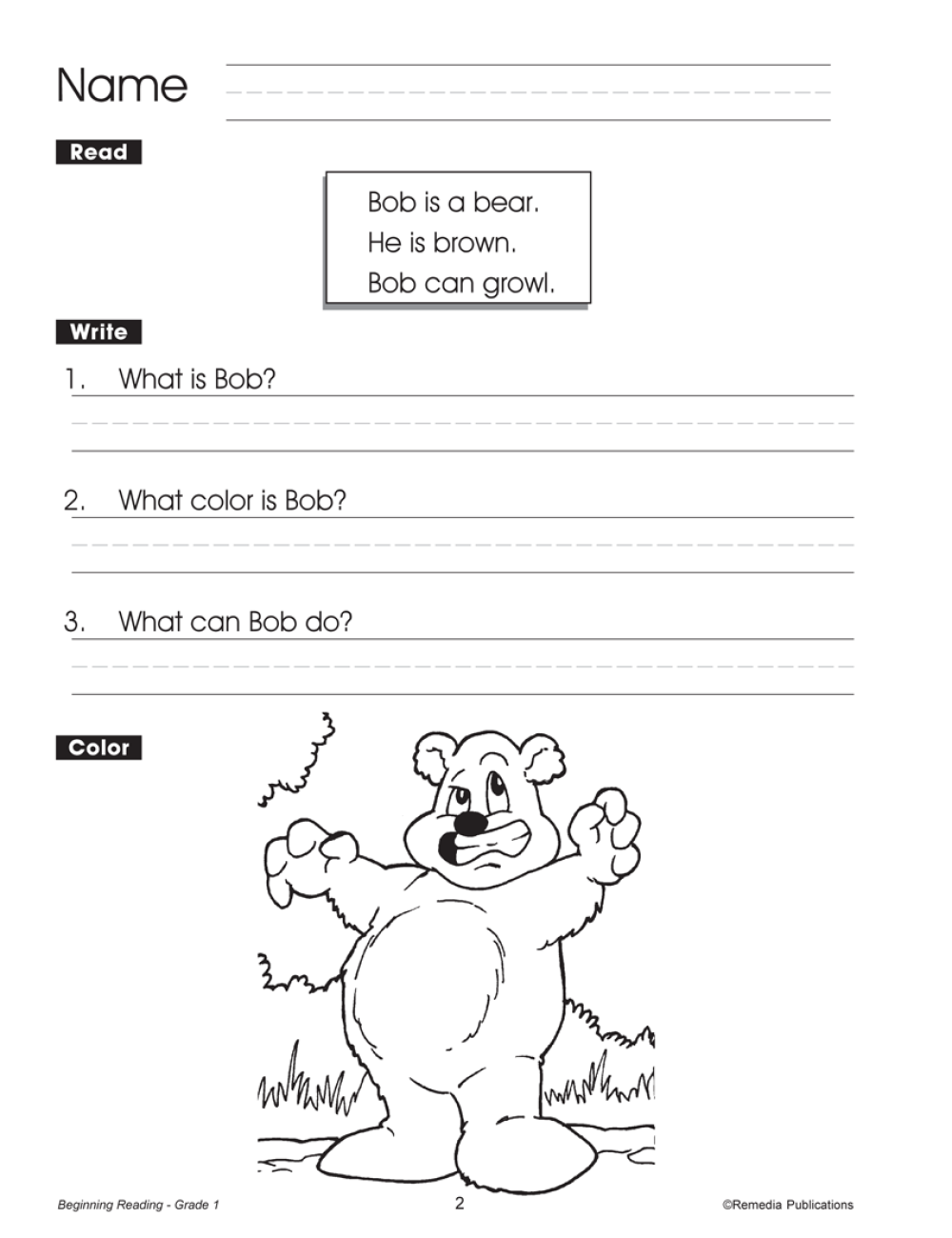 Name ____

Read

Bob is a bear.
He is brown.
Bob can growl.

Write

1. What is Bob?
____

2. What color is Bob?
____

3. What can Bob do?
____

Color

Beginning Reading - Grade 1 2 ©Remedia Publications